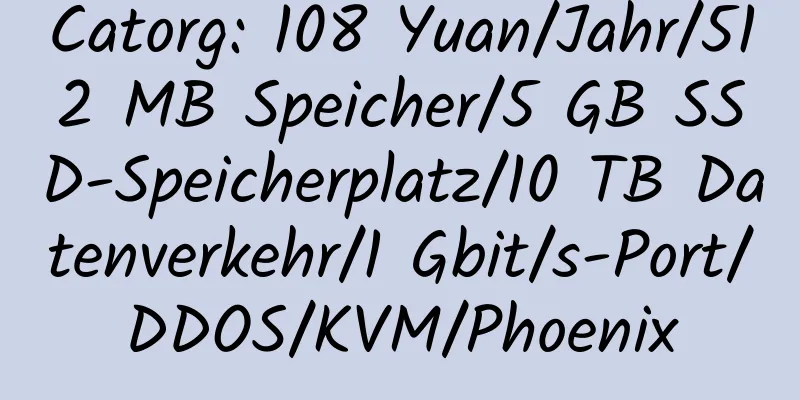 Catorg: 108 Yuan/Jahr/512 MB Speicher/5 GB SSD-Speicherplatz/10 TB Datenverkehr/1 Gbit/s-Port/DDOS/KVM/Phoenix